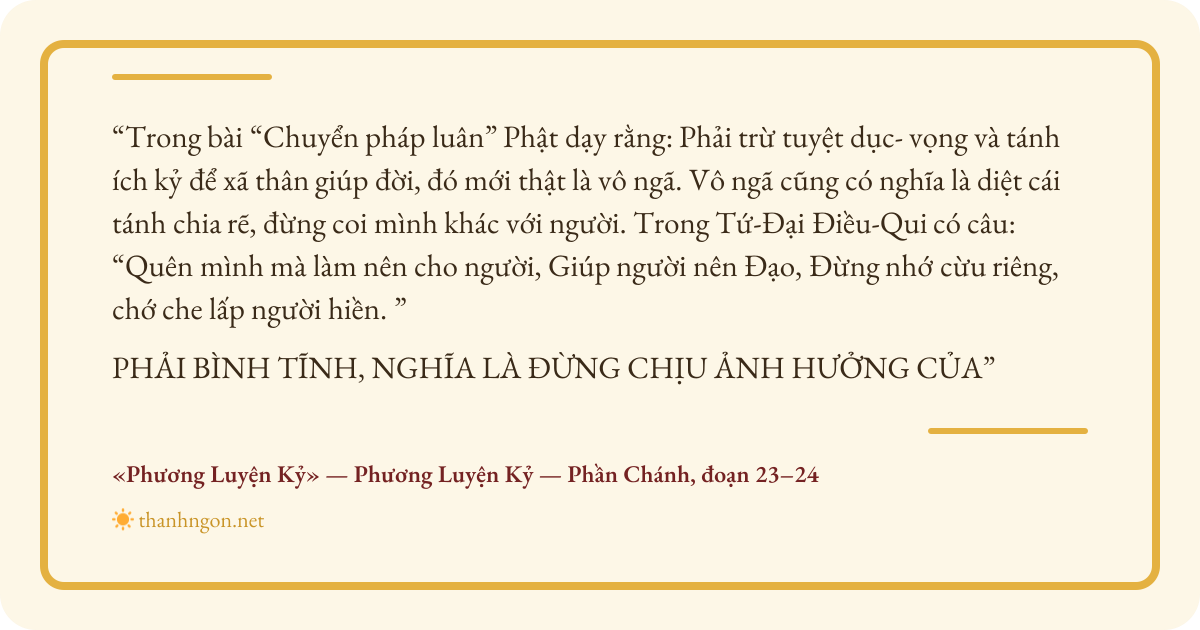 “Trong bài “Chuyển pháp luân” Phật dạy rằng: Phải trừ tuyệt dục- vọng và tánh ích kỷ để xã thân giúp đời, đó mới thật là vô ngã. Vô ngã cũng có nghĩa là diệt cái tánh chia rẽ, đừng coi mình khác với người. Trong Tứ-Đại Điều-Qui có câu: “Quên mình mà làm nên cho người, Giúp người nên Đạo, Đừng nhớ cừu riêng, chớ che lấp người hiền. ”

PHẢI BÌNH TĨNH, NGHĨA LÀ ĐỪNG CHỊU ẢNH HƯỞNG CỦA”

«Phương Luyện Kỷ» — Phương Luyện Kỷ — Phần Chánh, đoạn 23–24

thanhngon.net